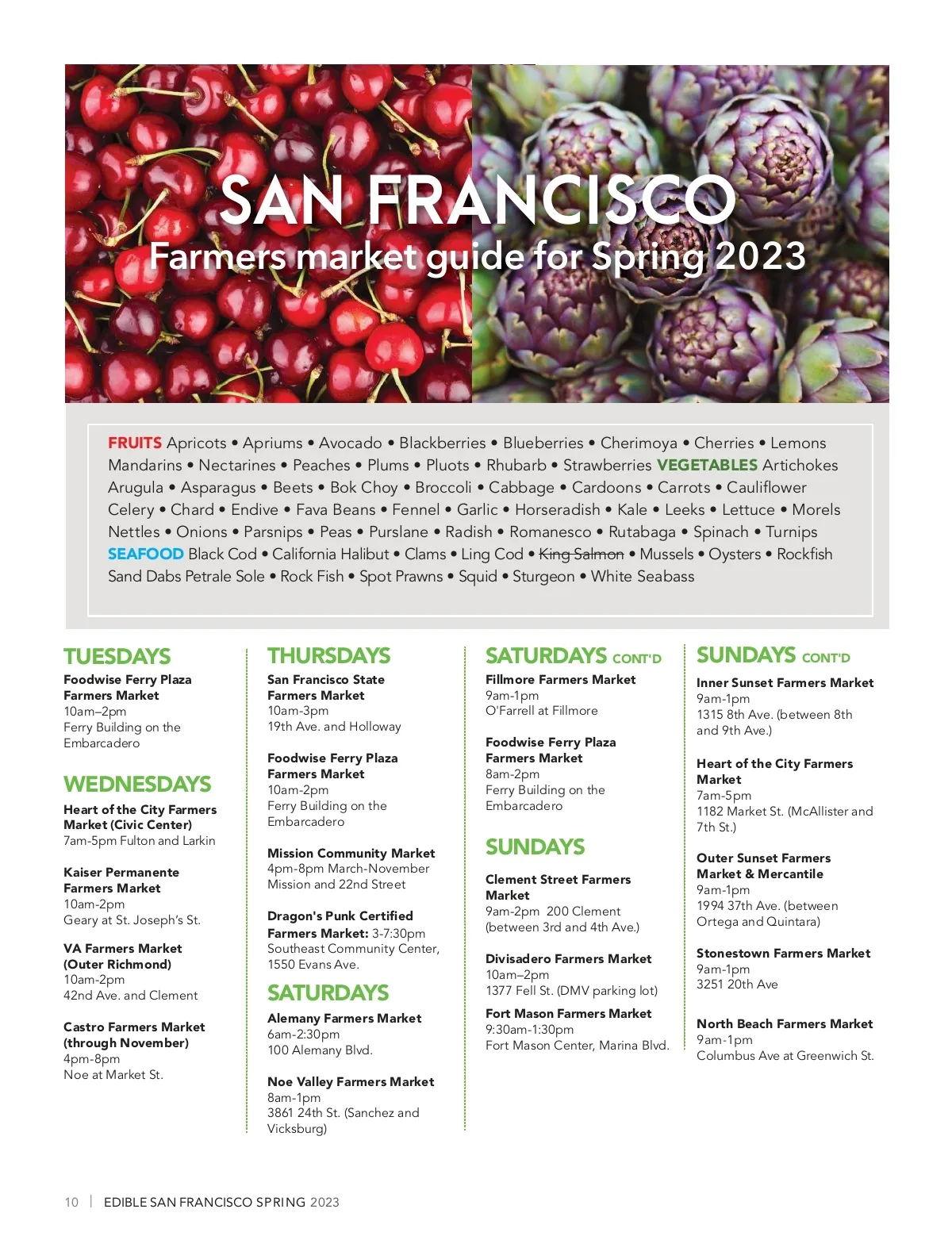 SAN FRANCISCO
Farmers market guide for Spring 2023

FRUITS Apricots • Apriums • Avocado • Blackberries • Blueberries • Cherimoya • Cherries • Lemons Mandarins • Nectarines • Peaches • Plums • Pluots • Rhubarb • Strawberries VEGETABLES Artichokes Arugula • Asparagus • Beets • Bok Choy • Broccoli • Cabbage • Cardoons • Carrots • Cauliflower Celery • Chard • Endive • Fava Beans • Fennel • Garlic • Horseradish • Kale • Leeks • Lettuce • Morels Nettles • Onions • Parsnips • Peas • Purslane • Radish • Romanesco • Rutabaga • Spinach • Turnips SEAFOOD Black Cod • California Halibut • Clams • Ling Cod • King Salmon • Mussels • Oysters • Rockfish Sand Dabs Petrale Sole • Rock Fish • Spot Prawns • Squid • Sturgeon • White Seabass

TUESDAYS

Foodwise Ferry Plaza Farmers Market
10am–2pm
Ferry Building on the Embarcadero

WEDNESDAYS

Heart of the City Farmers Market (Civic Center)
7am-5pm Fulton and Larkin

Kaiser Permanente Farmers Market
10am-2pm
Geary at St. Joseph's St.

VA Farmers Market (Outer Richmond)
10am-2pm
42nd Ave. and Clement

Castro Farmers Market (through November)
4pm-8pm
Noe at Market St.

THURSDAYS

San Francisco State Farmers Market
10am-3pm
19th Ave. and Holloway

Foodwise Ferry Plaza Farmers Market
10am-2pm
Ferry Building on the Embarcadero

Mission Community Market
4pm-8pm March-November
Mission and 22nd Street

Dragon's Punk Certified Farmers Market: 3-7:30pm
Southeast Community Center, 1550 Evans Ave.

SATURDAYS

Alemany Farmers Market
6am-2:30pm
100 Alemany Blvd.

Noe Valley Farmers Market
8am-1pm
3861 24th St. (Sanchez and Vicksburg)

SATURDAYS CONT'D

Fillmore Farmers Market
9am-1pm
O'Farrell at Fillmore

Foodwise Ferry Plaza Farmers Market
8am-2pm
Ferry Building on the Embarcadero

SUNDAYS

Clement Street Farmers Market
9am-2pm 200 Clement (between 3rd and 4th Ave.)

Divisadero Farmers Market
10am–2pm
1377 Fell St. (DMV parking lot)

Fort Mason Farmers Market
9:30am-1:30pm
Fort Mason Center, Marina Blvd.

SUNDAYS CONT'D

Inner Sunset Farmers Market
9am-1pm
1315 8th Ave. (between 8th and 9th Ave.)

Heart of the City Farmers Market
7am-5pm
1182 Market St. (McAllister and 7th St.)

Outer Sunset Farmers Market & Mercantile
9am-1pm
1994 37th Ave. (between Ortega and Quintara)

Stonestown Farmers Market
9am-1pm
3251 20th Ave

North Beach Farmers Market
9am-1pm
Columbus Ave at Greenwich St.

10 | EDIBLE SAN FRANCISCO SPRING 2023